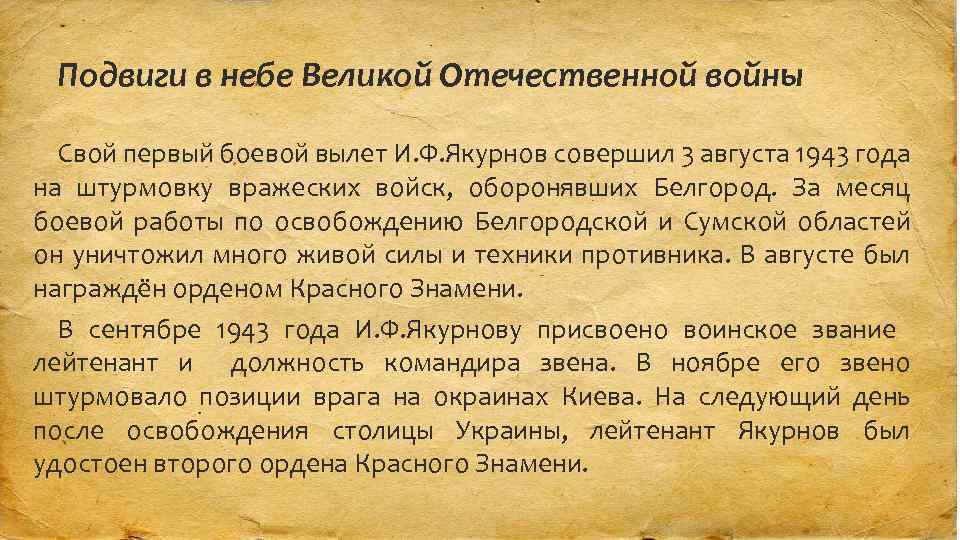 Подвиги в небе Великой Отечественной войны

Свой первый боевой вылет И.Ф.Якурнов совершил 3 августа 1943 года на штурмовку вражеских войск, оборонявших Белгород. За месяц боевой работы по освобождению Белгородской и Сумской областей он уничтожил много живой силы и техники противника. В августе был награждён орденом Красного Знамени.

В сентябре 1943 года И.Ф.Якурнову присвоено воинское звание лейтенант и должность командира звена. В ноябре его звено штурмовало позиции врага на окраинах Киева. На следующий день после освобождения столицы Украины, лейтенант Якурнов был удостоен второго ордена Красного Знамени.